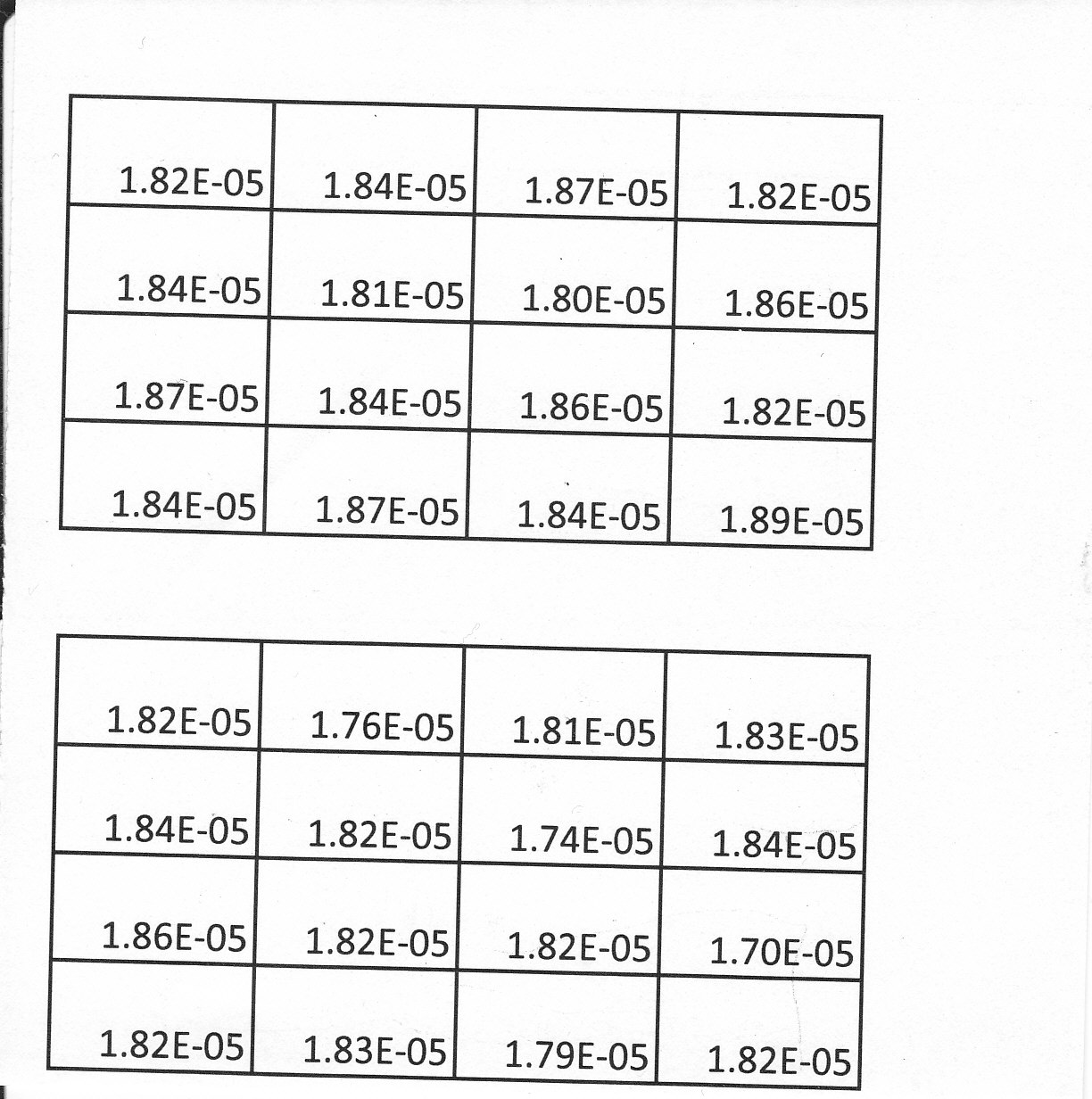 | | | | |
|---|---|---|---|
| 1.82E-05 | 1.84E-05 | 1.87E-05 | 1.82E-05 |
| 1.84E-05 | 1.81E-05 | 1.80E-05 | 1.86E-05 |
| 1.87E-05 | 1.84E-05 | 1.86E-05 | 1.82E-05 |
| 1.84E-05 | 1.87E-05 | 1.84E-05 | 1.89E-05 |

| | | | |
|---|---|---|---|
| 1.82E-05 | 1.76E-05 | 1.81E-05 | 1.83E-05 |
| 1.84E-05 | 1.82E-05 | 1.74E-05 | 1.84E-05 |
| 1.86E-05 | 1.82E-05 | 1.82E-05 | 1.70E-05 |
| 1.82E-05 | 1.83E-05 | 1.79E-05 | 1.82E-05 |